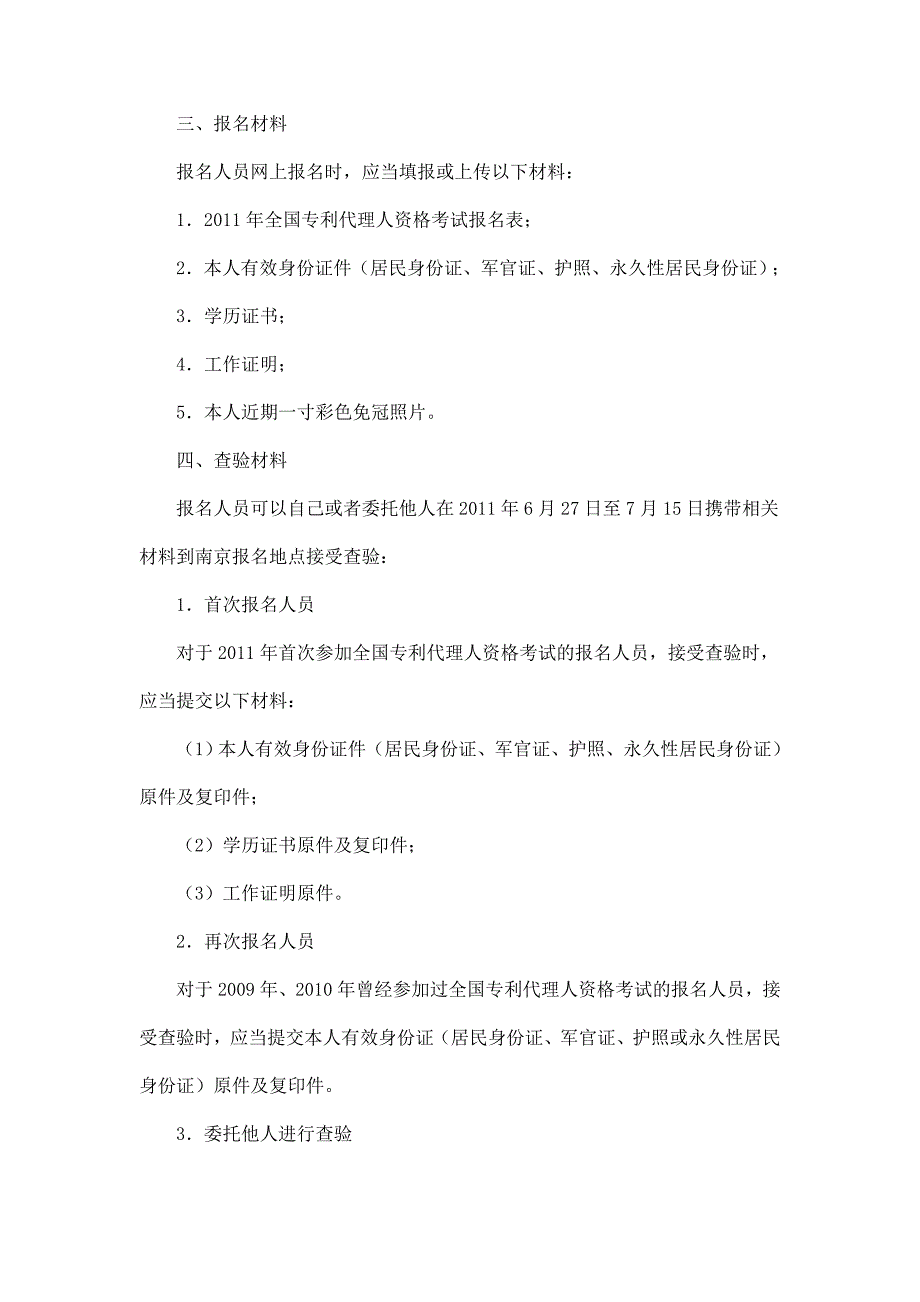 三、报名材料

报名人员网上报名时，应当填报或上传以下材料：

1．2011 年全国专利代理人资格考试报名表；

2．本人有效身份证件（居民身份证、军官证、护照、永久性居民身份证）；

3．学历证书；

4．工作证明；

5．本人近期一寸彩色免冠照片。

四、查验材料

报名人员可以自己或者委托他人在 2011 年 6 月 27 日至 7 月 15 日携带相关材料到南京报名地点接受查验：

1．首次报名人员

对于 2011 年首次参加全国专利代理人资格考试的报名人员，接受查验时，应当提交以下材料：

（1）本人有效身份证件（居民身份证、军官证、护照、永久性居民身份证）原件及复印件；

（2）学历证书原件及复印件；

（3）工作证明原件。

2．再次报名人员

对于 2009 年、2010 年曾经参加过全国专利代理人资格考试的报名人员，接受查验时，应当提交本人有效身份证（居民身份证、军官证、护照或永久性居民身份证）原件及复印件。

3．委托他人进行查验